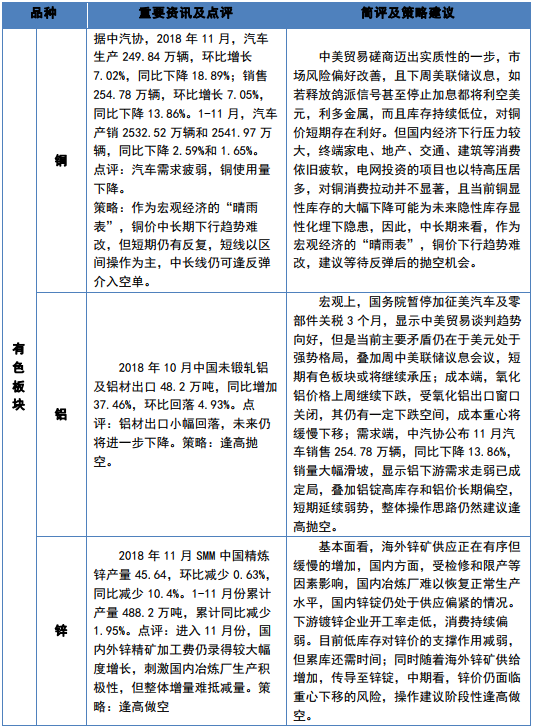 | 品种 | | 重要资讯及点评 | 简评及策略建议 |
|---|---|---|---|
| 有色板块 | 铜 | 据中汽协，2018 年 11 月，汽车生产 249.84 万辆，环比增长 7.02%，同比下降 18.89%；销售 254.78 万辆，环比增长 7.05%，同比下降 13.86%。1-11 月，汽车产销 2532.52 万辆和 2541.97 万辆，同比下降 2.59%和 1.65%。点评：汽车需求疲弱，铜使用量下降。策略：作为宏观经济的“晴雨表”，铜价中长期下行趋势难改，但短期仍有反复，短线以区间操作为主，中长线仍可逢反弹介入空单。 | 中美贸易磋商迈出实质性的一步，市场风险偏好改善，且下周美联储议息，如若释放鸽派信号甚至停止加息都将利空美元，利多金属，而且库存持续低位，对铜价短期存在利好。但国内经济下行压力较大，终端家电、地产、交通、建筑等消费依旧疲软，电网投资的项目也以特高压居多，对铜消费拉动并不显著，且当前铜显性库存的大幅下降可能为未来隐性库存显性化埋下隐患，因此，中长期来看，作为宏观经济的“晴雨表”，铜价下行趋势难改，建议等待反弹后的抛空机会。 |
| | 铝 | 2018 年 10 月中国未锻轧铝及铝材出口 48.2 万吨，同比增加 37.46%，环比回落 4.93%。点评：铝材出口小幅回落，未来仍将进一步下降。策略：逢高抛空。 | 宏观上，国务院暂停加征美汽车及零部件关税 3 个月，显示中美贸易谈判趋势向好，但是当前主要矛盾仍在于美元处于强势格局，叠加周中美联储议息会议，短期有色板块或将继续承压；成本端，氧化铝价格上周继续下跌，受氧化铝出口窗口关闭，其仍有一定下跌空间，成本重心将缓慢下移；需求端，中汽协公布 11 月汽车销售 254.78 万辆，同比下降 13.86%，销量大幅滑坡，显示铝下游需求走弱已成定局，叠加铝锭高库存和铝价长期偏空，短期延续弱势，整体操作思路仍然建议逢高抛空。 |
| | 锌 | 2018 年 11 月 SMM 中国精炼锌产量 45.64，环比减少 0.63%，同比减少 10.4%。1-11 月份累计产量 488.2 万吨，累计同比减少 1.95%。点评：进入 11 月份，国内外锌精矿加工费仍录得较大幅度增长，刺激国内冶炼厂生产积极性，但整体增量难抵减量。策略：逢高做空 | 基本面看，海外锌矿供应正在有序但缓慢的增加，国内方面，受检修和限产等因素影响，国内冶炼厂难以恢复正常生产水平，国内锌锭仍处于供应偏紧的情况。下游镀锌企业开工率走低，消费持续偏弱。目前低库存对锌价的支撑作用减弱，但累库还需时间；同时随着海外锌矿供给增加，传导至锌锭，中期看，锌价仍面临重心下移的风险，操作建议阶段性逢高做空。 |